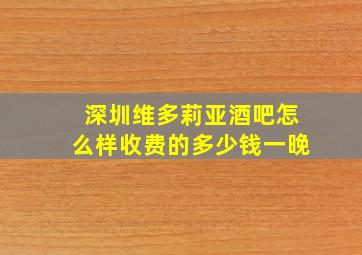 深圳维多莉亚酒吧怎么样收费的多少钱一晚